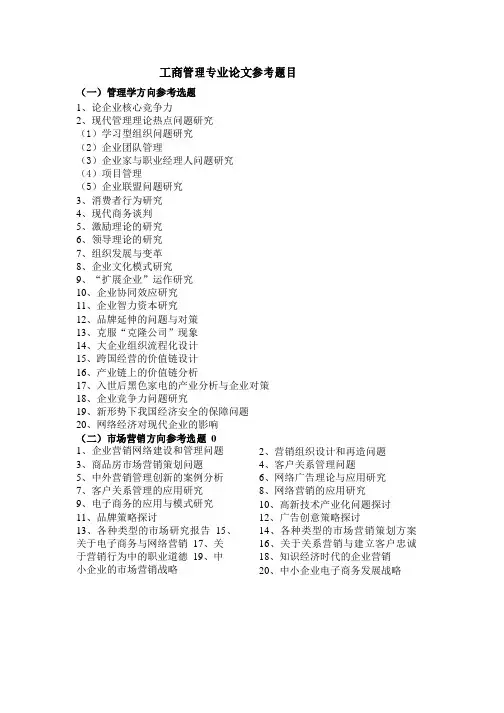 工商管理专业论文参考题目

（一）管理学方向参考选题

1、论企业核心竞争力
2、现代管理理论热点问题研究
（1）学习型组织问题研究
（2）企业团队管理
（3）企业家与职业经理人问题研究
（4）项目管理
（5）企业联盟问题研究
3、消费者行为研究
4、现代商务谈判
5、激励理论的研究
6、领导理论的研究
7、组织发展与变革
8、企业文化模式研究
9、"扩展企业"运作研究
10、企业协同效应研究
11、企业智力资本研究
12、品牌延伸的问题与对策
13、克服"克隆公司"现象
14、大企业组织流程化设计
15、跨国经营的价值链设计
16、产业链上的价值链分析
17、入世后黑色家电的产业分析与企业对策
18、企业竞争力问题研究
19、新形势下我国经济安全的保障问题
20、网络经济对现代企业的影响

（二）市场营销方向参考选题 0

1、企业营销网络建设和管理问题
3、商品房市场营销策划问题
5、中外营销管理创新的案例分析
7、客户关系管理的应用研究
9、电子商务的应用与模式研究
11、品牌策略探讨
13、各种类型的市场研究报告 15、关于电子商务与网络营销 17、关于营销行为中的职业道德 19、中小企业的市场营销战略

2、营销组织设计和再造问题
4、客户关系管理问题
6、网络广告理论与应用研究
8、网络营销的应用研究
10、高新技术产业化问题探讨
12、广告创意策略探讨
14、各种类型的市场营销策划方案
16、关于关系营销与建立客户忠诚
18、知识经济时代的企业营销
20、中小企业电子商务发展战略